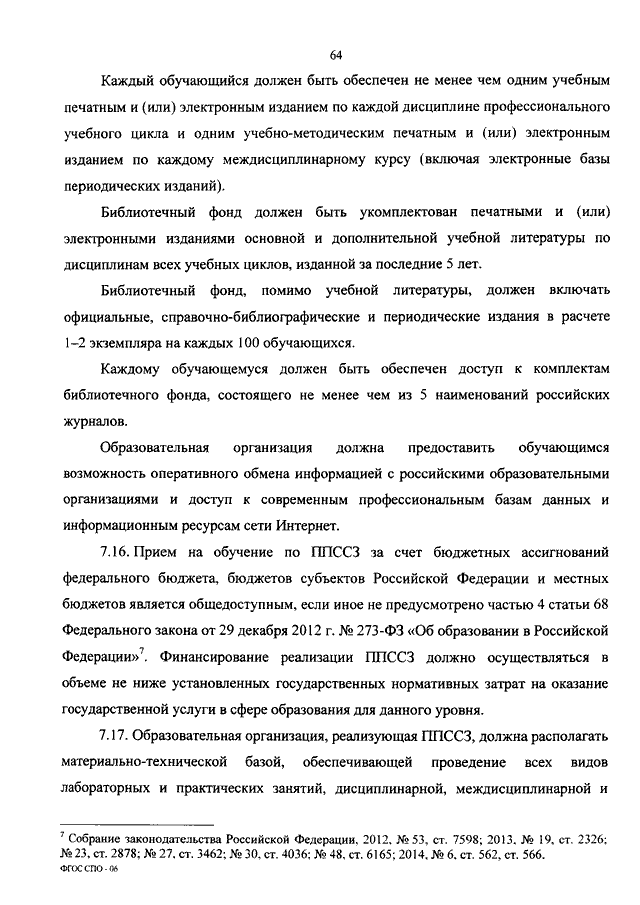 64

Каждый обучающийся должен быть обеспечен не менее чем одним учебным печатным и (или) электронным изданием по каждой дисциплине профессионального учебного цикла и одним учебно-методическим печатным и (или) электронным изданием по каждому междисциплинарному курсу (включая электронные базы периодических изданий).

Библиотечный фонд должен быть укомплектован печатными и (или) электронными изданиями основной и дополнительной учебной литературы по дисциплинам всех учебных циклов, изданной за последние 5 лет.

Библиотечный фонд, помимо учебной литературы, должен включать официальные, справочно-библиографические и периодические издания в расчете 1–2 экземпляра на каждых 100 обучающихся.

Каждому обучающемуся должен быть обеспечен доступ к комплектам библиотечного фонда, состоящего не менее чем из 5 наименований российских журналов.

Образовательная организация должна предоставить обучающимся возможность оперативного обмена информацией с российскими образовательными организациями и доступ к современным профессиональным базам данных и информационным ресурсам сети Интернет.

7.16. Прием на обучение по ППССЗ за счет бюджетных ассигнований федерального бюджета, бюджетов субъектов Российской Федерации и местных бюджетов является общедоступным, если иное не предусмотрено частью 4 статьи 68 Федерального закона от 29 декабря 2012 г. № 273-ФЗ «Об образовании в Российской Федерации»$^7$. Финансирование реализации ППССЗ должно осуществляться в объеме не ниже установленных государственных нормативных затрат на оказание государственной услуги в сфере образования для данного уровня.

7.17. Образовательная организация, реализующая ППССЗ, должна располагать материально-технической базой, обеспечивающей проведение всех видов лабораторных и практических занятий, дисциплинарной, междисциплинарной и

$^7$ Собрание законодательства Российской Федерации, 2012, № 53, ст. 7598; 2013, № 19, ст. 2326; № 23, ст. 2878; № 27, ст. 3462; № 30, ст. 4036; № 48, ст. 6165; 2014, № 6, ст. 562, ст. 566.
ФГОС СПО - 06